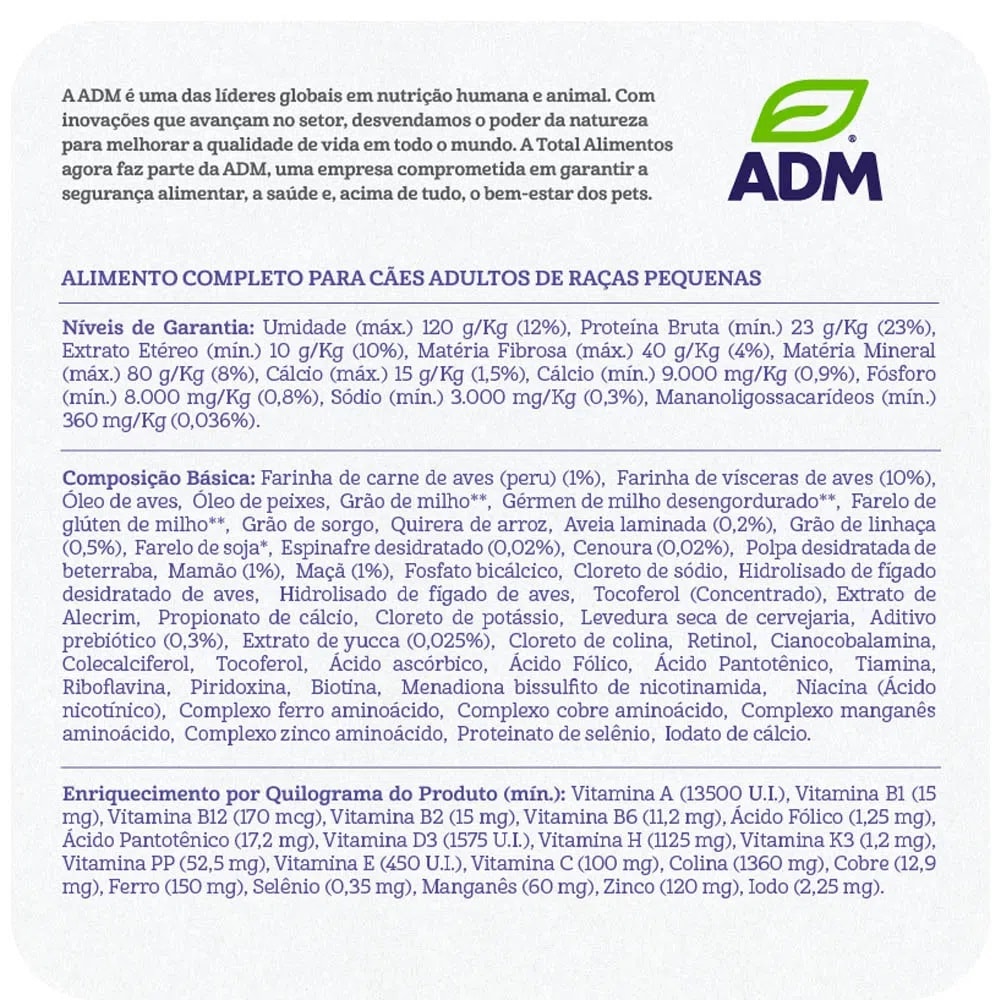 A ADM é uma das líderes globais em nutrição humana e animal. Com inovações que avançam no setor, desvendamos o poder da natureza para melhorar a qualidade de vida em todo o mundo. A Total Alimentos agora faz parte da ADM, uma empresa comprometida em garantir a segurança alimentar, a saúde e, acima de tudo, o bem-estar dos pets.

ADM

ALIMENTO COMPLETO PARA CÃES ADULTOS DE RAÇAS PEQUENAS

Níveis de Garantia: Umidade (máx.) 120 g/Kg (12%), Proteína Bruta (mín.) 23 g/Kg (23%), Extrato Etéreo (mín.) 10 g/Kg (10%), Matéria Fibrosa (máx.) 40 g/Kg (4%), Matéria Mineral (máx.) 80 g/Kg (8%), Cálcio (máx.) 15 g/Kg (1,5%), Cálcio (mín.) 9.000 mg/Kg (0,9%), Fósforo (mín.) 8.000 mg/Kg (0,8%), Sódio (mín.) 3.000 mg/Kg (0,3%), Mananoligossacarídeos (mín.) 360 mg/Kg (0,036%).

Composição Básica: Farinha de carne de aves (peru) (1%), Farinha de vísceras de aves (10%), Óleo de aves, Óleo de peixes, Grão de milho**, Gérmen de milho desengordurado**, Farelo de glúten de milho**, Grão de sorgo, Quirera de arroz, Aveia laminada (0,2%), Grão de linhaça (0,5%), Farelo de soja*, Espinafre desidratado (0,02%), Cenoura (0,02%), Polpa desidratada de beterraba, Mamão (1%), Maçã (1%), Fosfato bicálcico, Cloreto de sódio, Hidrolisado de fígado desidratado de aves, Hidrolisado de fígado de aves, Tocoferol (Concentrado), Extrato de Alecrim, Propionato de cálcio, Cloreto de potássio, Levedura seca de cervejaria, Aditivo prebiótico (0,3%), Extrato de yucca (0,025%), Cloreto de colina, Retinol, Cianocobalamina, Colecalciferol, Tocoferol, Ácido ascórbico, Ácido Fólico, Ácido Pantotênico, Tiamina, Riboflavina, Piridoxina, Biotina, Menadiona bissulfito de nicotinamida, Niacina (Ácido nicotínico), Complexo ferro aminoácido, Complexo cobre aminoácido, Complexo manganês aminoácido, Complexo zinco aminoácido, Proteinato de selênio, Iodato de cálcio.

Enriquecimento por Quilograma do Produto (mín.): Vitamina A (13500 U.I.), Vitamina B1 (15 mg), Vitamina B12 (170 mcg), Vitamina B2 (15 mg), Vitamina B6 (11,2 mg), Ácido Fólico (1,25 mg), Ácido Pantotênico (17,2 mg), Vitamina D3 (1575 U.I.), Vitamina H (1125 mg), Vitamina K3 (1,2 mg), Vitamina PP (52,5 mg), Vitamina E (450 U.I.), Vitamina C (100 mg), Colina (1360 mg), Cobre (12,9 mg), Ferro (150 mg), Selênio (0,35 mg), Manganês (60 mg), Zinco (120 mg), Iodo (2,25 mg).